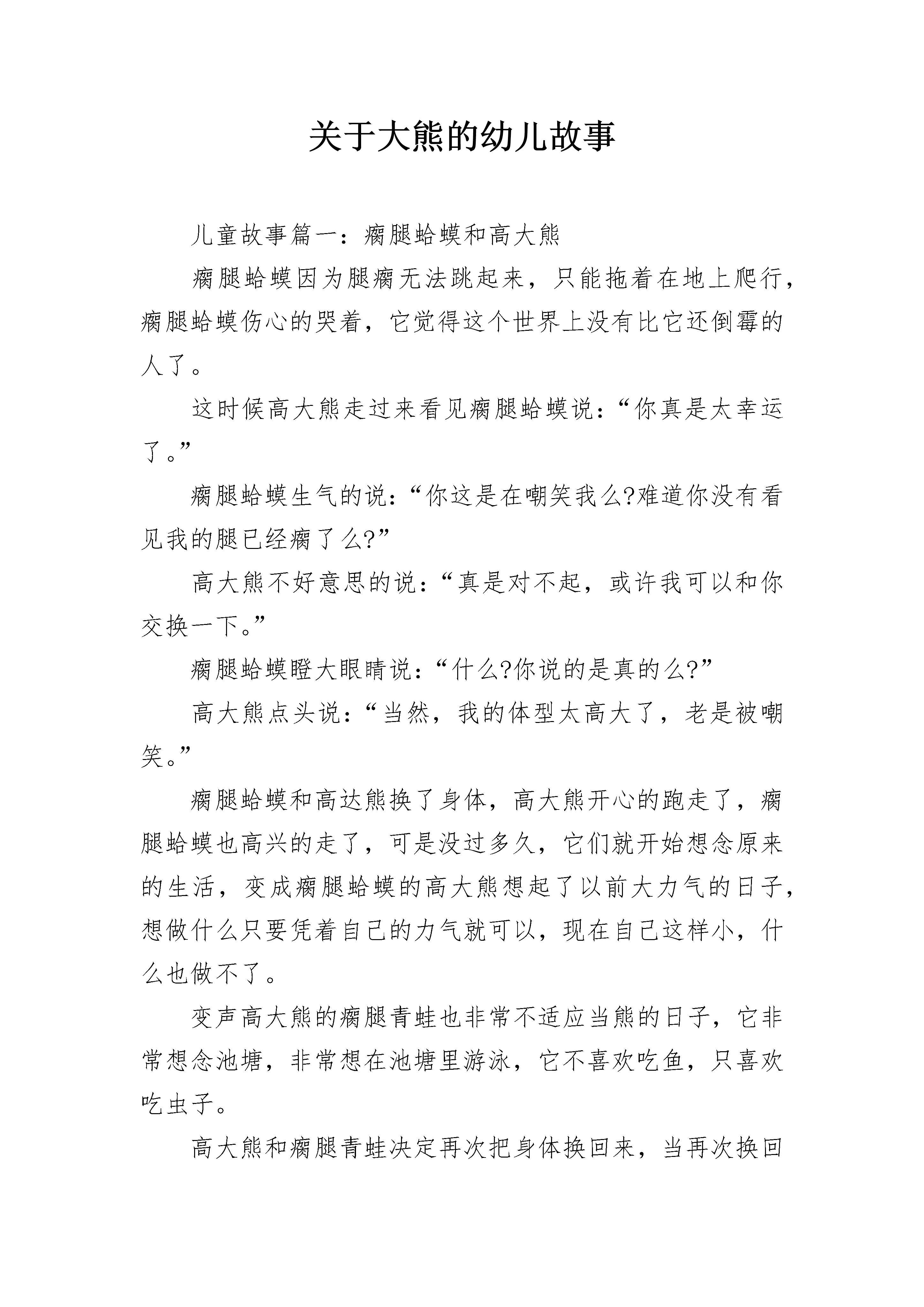 关于大熊的幼儿故事

儿童故事篇一：瘸腿蛤蟆和高大熊

瘸腿蛤蟆因为腿瘸无法跳起来，只能拖着在地上爬行，瘸腿蛤蟆伤心的哭着，它觉得这个世界上没有比它还倒霉的人了。

这时候高大熊走过来看见瘸腿蛤蟆说：“你真是太幸运了。”

瘸腿蛤蟆生气的说：“你这是在嘲笑我么?难道你没有看见我的腿已经瘸了么?”

高大熊不好意思的说：“真是对不起，或许我可以和你交换一下。”

瘸腿蛤蟆瞪大眼睛说：“什么?你说的是真的么?”

高大熊点头说：“当然，我的体型太高大了，老是被嘲笑。”

瘸腿蛤蟆和高达熊换了身体，高大熊开心的跑走了，瘸腿蛤蟆也高兴的走了，可是没过多久，它们就开始想念原来的生活，变成瘸腿蛤蟆的高大熊想起了以前大力气的日子，想做什么只要凭着自己的力气就可以，现在自己这样小，什么也做不了。

变声高大熊的瘸腿青蛙也非常不适应当熊的日子，它非常想念池塘，非常想在池塘里游泳，它不喜欢吃鱼，只喜欢吃虫子。

高大熊和瘸腿青蛙决定再次把身体换回来，当再次换回